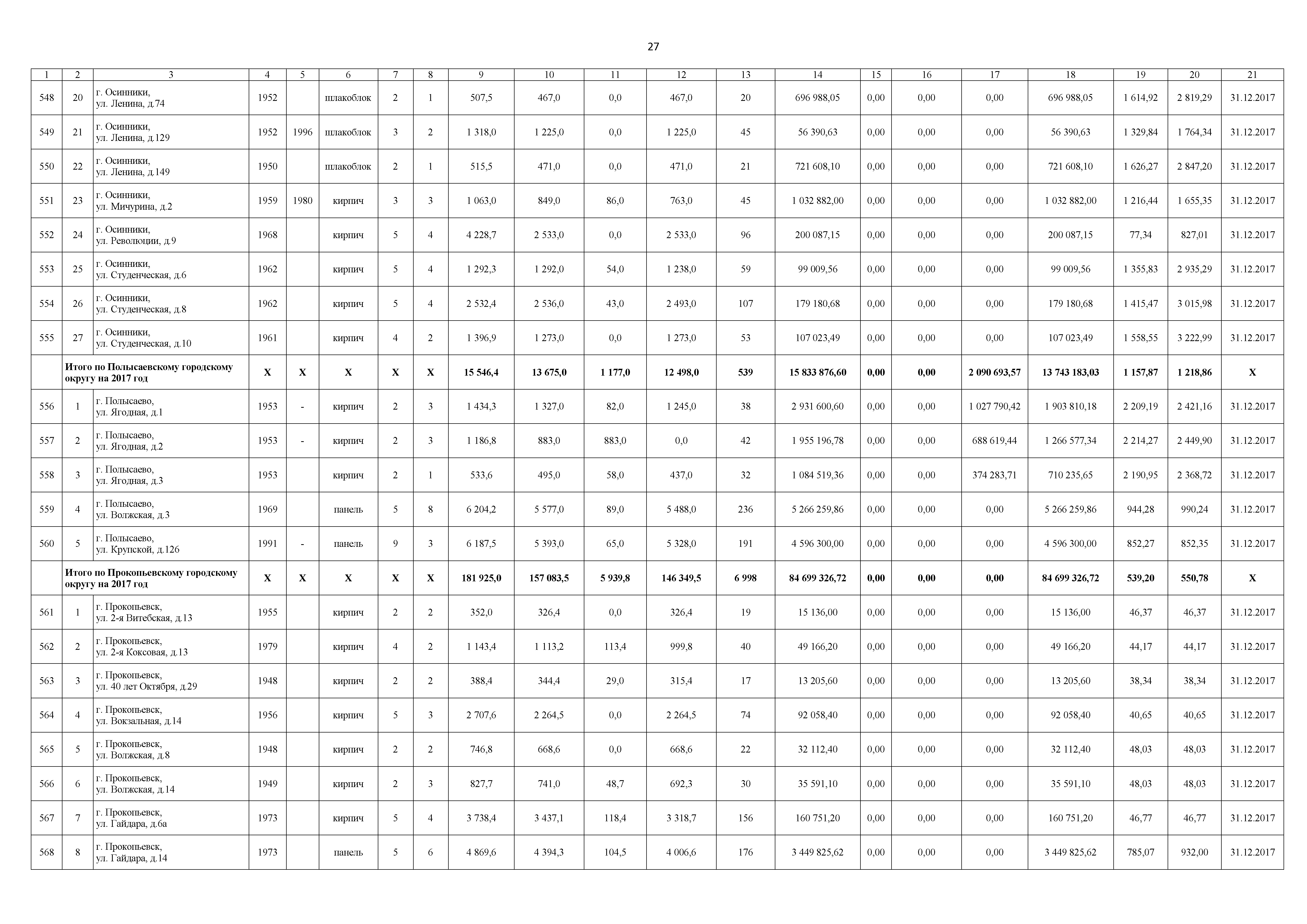 27

| 1 | 2 | 3 | 4 | 5 | 6 | 7 | 8 | 9 | 10 | 11 | 12 | 13 | 14 | 15 | 16 | 17 | 18 | 19 | 20 | 21 |
|---|---|---|---|---|---|---|---|---|---|---|---|---|---|---|---|---|---|---|---|---|
| 548 | 20 | г. Осинники, ул. Ленина, д.74 | 1952 | | шлакоблок | 2 | 1 | 507,5 | 467,0 | 0,0 | 467,0 | 20 | 696 988,05 | 0,00 | 0,00 | 0,00 | 696 988,05 | 1 614,92 | 2 819,29 | 31.12.2017 |
| 549 | 21 | г. Осинники, ул. Ленина, д.129 | 1952 | 1996 | шлакоблок | 3 | 2 | 1 318,0 | 1 225,0 | 0,0 | 1 225,0 | 45 | 56 390,63 | 0,00 | 0,00 | 0,00 | 56 390,63 | 1 329,84 | 1 764,34 | 31.12.2017 |
| 550 | 22 | г. Осинники, ул. Ленина, д.149 | 1950 | | шлакоблок | 2 | 1 | 515,5 | 471,0 | 0,0 | 471,0 | 21 | 721 608,10 | 0,00 | 0,00 | 0,00 | 721 608,10 | 1 626,27 | 2 847,20 | 31.12.2017 |
| 551 | 23 | г. Осинники, ул. Мичурина, д.2 | 1959 | 1980 | кирпич | 3 | 3 | 1 063,0 | 849,0 | 86,0 | 763,0 | 45 | 1 032 882,00 | 0,00 | 0,00 | 0,00 | 1 032 882,00 | 1 216,44 | 1 655,35 | 31.12.2017 |
| 552 | 24 | г. Осинники, ул. Революции, д.9 | 1968 | | кирпич | 5 | 4 | 4 228,7 | 2 533,0 | 0,0 | 2 533,0 | 96 | 200 087,15 | 0,00 | 0,00 | 0,00 | 200 087,15 | 77,34 | 827,01 | 31.12.2017 |
| 553 | 25 | г. Осинники, ул. Студенческая, д.6 | 1962 | | кирпич | 5 | 4 | 1 292,3 | 1 292,0 | 54,0 | 1 238,0 | 59 | 99 009,56 | 0,00 | 0,00 | 0,00 | 99 009,56 | 1 355,83 | 2 935,29 | 31.12.2017 |
| 554 | 26 | г. Осинники, ул. Студенческая, д.8 | 1962 | | кирпич | 5 | 4 | 2 532,4 | 2 536,0 | 43,0 | 2 493,0 | 107 | 179 180,68 | 0,00 | 0,00 | 0,00 | 179 180,68 | 1 415,47 | 3 015,98 | 31.12.2017 |
| 555 | 27 | г. Осинники, ул. Студенческая, д.10 | 1961 | | кирпич | 4 | 2 | 1 396,9 | 1 273,0 | 0,0 | 1 273,0 | 53 | 107 023,49 | 0,00 | 0,00 | 0,00 | 107 023,49 | 1 558,55 | 3 222,99 | 31.12.2017 |
| | Итого по Полысаевскому городскому округу на 2017 год | | X | X | X | X | X | 15 546,4 | 13 675,0 | 1 177,0 | 12 498,0 | 539 | 15 833 876,60 | 0,00 | 0,00 | 2 090 693,57 | 13 743 183,03 | 1 157,87 | 1 218,86 | X |
| 556 | 1 | г. Полысаево, ул. Ягодная, д.1 | 1953 | - | кирпич | 2 | 3 | 1 434,3 | 1 327,0 | 82,0 | 1 245,0 | 38 | 2 931 600,60 | 0,00 | 0,00 | 1 027 790,42 | 1 903 810,18 | 2 209,19 | 2 421,16 | 31.12.2017 |
| 557 | 2 | г. Полысаево, ул. Ягодная, д.2 | 1953 | - | кирпич | 2 | 3 | 1 186,8 | 883,0 | 883,0 | 0,0 | 42 | 1 955 196,78 | 0,00 | 0,00 | 688 619,44 | 1 266 577,34 | 2 214,27 | 2 449,90 | 31.12.2017 |
| 558 | 3 | г. Полысаево, ул. Ягодная, д.3 | 1953 | | кирпич | 2 | 1 | 533,6 | 495,0 | 58,0 | 437,0 | 32 | 1 084 519,36 | 0,00 | 0,00 | 374 283,71 | 710 235,65 | 2 190,95 | 2 368,72 | 31.12.2017 |
| 559 | 4 | г. Полысаево, ул. Волжская, д.3 | 1969 | | панель | 5 | 8 | 6 204,2 | 5 577,0 | 89,0 | 5 488,0 | 236 | 5 266 259,86 | 0,00 | 0,00 | 0,00 | 5 266 259,86 | 944,28 | 990,24 | 31.12.2017 |
| 560 | 5 | г. Полысаево, ул. Крупской, д.126 | 1991 | - | панель | 9 | 3 | 6 187,5 | 5 393,0 | 65,0 | 5 328,0 | 191 | 4 596 300,00 | 0,00 | 0,00 | 0,00 | 4 596 300,00 | 852,27 | 852,35 | 31.12.2017 |
| | Итого по Прокопьевскому городскому округу на 2017 год | | X | X | X | X | X | 181 925,0 | 157 083,5 | 5 939,8 | 146 349,5 | 6 998 | 84 699 326,72 | 0,00 | 0,00 | 0,00 | 84 699 326,72 | 539,20 | 550,78 | X |
| 561 | 1 | г. Прокопьевск, ул. 2-я Витебская, д.13 | 1955 | | кирпич | 2 | 2 | 352,0 | 326,4 | 0,0 | 326,4 | 19 | 15 136,00 | 0,00 | 0,00 | 0,00 | 15 136,00 | 46,37 | 46,37 | 31.12.2017 |
| 562 | 2 | г. Прокопьевск, ул. 2-я Коксовая, д.13 | 1979 | | кирпич | 4 | 2 | 1 143,4 | 1 113,2 | 113,4 | 999,8 | 40 | 49 166,20 | 0,00 | 0,00 | 0,00 | 49 166,20 | 44,17 | 44,17 | 31.12.2017 |
| 563 | 3 | г. Прокопьевск, ул. 40 лет Октября, д.29 | 1948 | | кирпич | 2 | 2 | 388,4 | 344,4 | 29,0 | 315,4 | 17 | 13 205,60 | 0,00 | 0,00 | 0,00 | 13 205,60 | 38,34 | 38,34 | 31.12.2017 |
| 564 | 4 | г. Прокопьевск, ул. Вокзальная, д.14 | 1956 | | кирпич | 5 | 3 | 2 707,6 | 2 264,5 | 0,0 | 2 264,5 | 74 | 92 058,40 | 0,00 | 0,00 | 0,00 | 92 058,40 | 40,65 | 40,65 | 31.12.2017 |
| 565 | 5 | г. Прокопьевск, ул. Волжская, д.8 | 1948 | | кирпич | 2 | 2 | 746,8 | 668,6 | 0,0 | 668,6 | 22 | 32 112,40 | 0,00 | 0,00 | 0,00 | 32 112,40 | 48,03 | 48,03 | 31.12.2017 |
| 566 | 6 | г. Прокопьевск, ул. Волжская, д.14 | 1949 | | кирпич | 2 | 3 | 827,7 | 741,0 | 48,7 | 692,3 | 30 | 35 591,10 | 0,00 | 0,00 | 0,00 | 35 591,10 | 48,03 | 48,03 | 31.12.2017 |
| 567 | 7 | г. Прокопьевск, ул. Гайдара, д.6а | 1973 | | кирпич | 5 | 4 | 3 738,4 | 3 437,1 | 118,4 | 3 318,7 | 156 | 160 751,20 | 0,00 | 0,00 | 0,00 | 160 751,20 | 46,77 | 46,77 | 31.12.2017 |
| 568 | 8 | г. Прокопьевск, ул. Гайдара, д.14 | 1973 | | панель | 5 | 6 | 4 869,6 | 4 394,3 | 104,5 | 4 006,6 | 176 | 3 449 825,62 | 0,00 | 0,00 | 0,00 | 3 449 825,62 | 785,07 | 932,00 | 31.12.2017 |